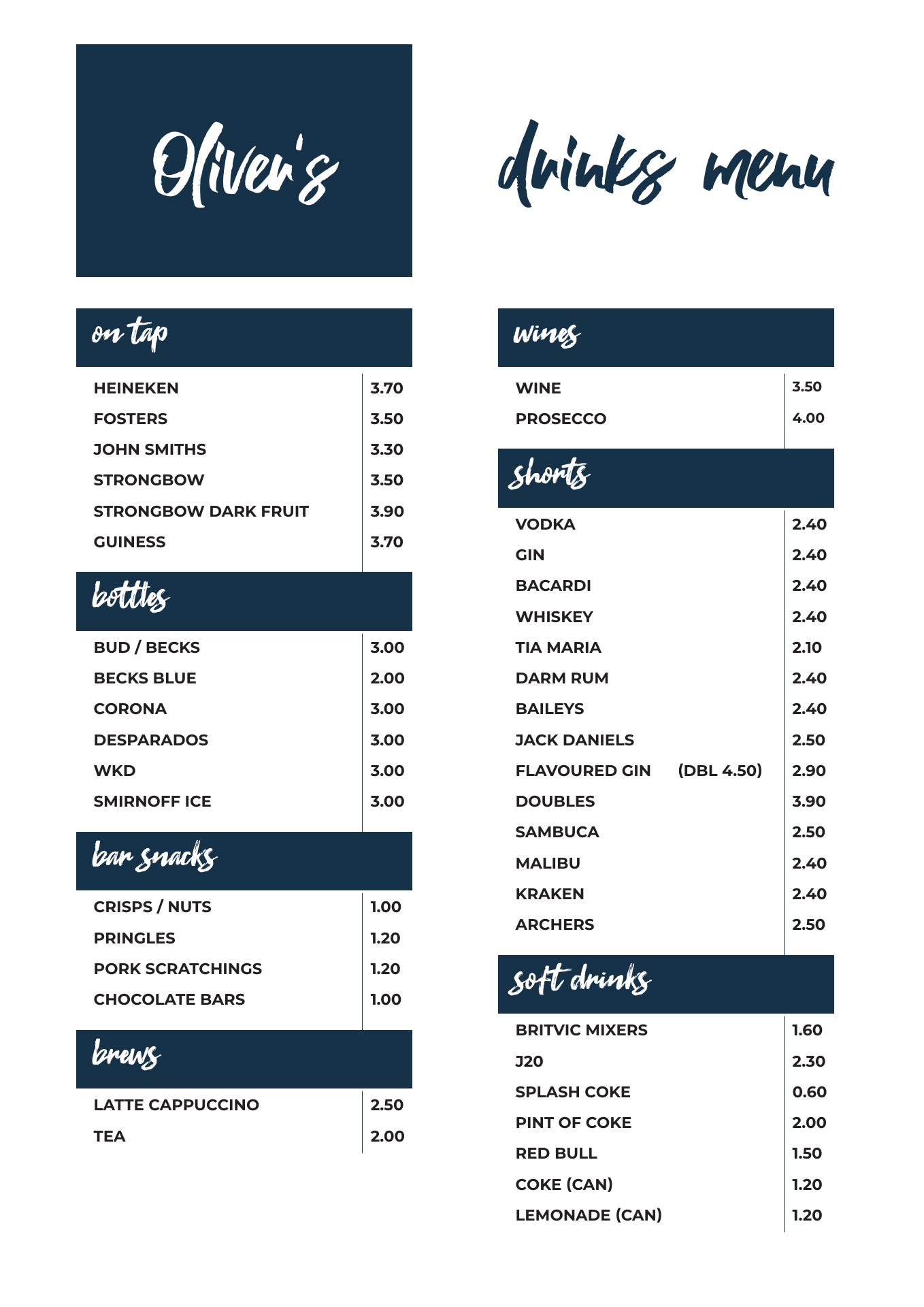 Oliver's

drinks menu

on tap

| HEINEKEN | 3.70 |
|---|---|
| FOSTERS | 3.50 |
| JOHN SMITHS | 3.30 |
| STRONGBOW | 3.50 |
| STRONGBOW DARK FRUIT | 3.90 |
| GUINESS | 3.70 |

bottles

| BUD / BECKS | 3.00 |
|---|---|
| BECKS BLUE | 2.00 |
| CORONA | 3.00 |
| DESPARADOS | 3.00 |
| WKD | 3.00 |
| SMIRNOFF ICE | 3.00 |

bar snacks

| CRISPS / NUTS | 1.00 |
|---|---|
| PRINGLES | 1.20 |
| PORK SCRATCHINGS | 1.20 |
| CHOCOLATE BARS | 1.00 |

brews

| LATTE CAPPUCCINO | 2.50 |
|---|---|
| TEA | 2.00 |

wines

| WINE | 3.50 |
|---|---|
| PROSECCO | 4.00 |

shorts

| VODKA | 2.40 |
|---|---|
| GIN | 2.40 |
| BACARDI | 2.40 |
| WHISKEY | 2.40 |
| TIA MARIA | 2.10 |
| DARM RUM | 2.40 |
| BAILEYS | 2.40 |
| JACK DANIELS | 2.50 |
| FLAVOURED GIN (DBL 4.50) | 2.90 |
| DOUBLES | 3.90 |
| SAMBUCA | 2.50 |
| MALIBU | 2.40 |
| KRAKEN | 2.40 |
| ARCHERS | 2.50 |

soft drinks

| BRITVIC MIXERS | 1.60 |
|---|---|
| J20 | 2.30 |
| SPLASH COKE | 0.60 |
| PINT OF COKE | 2.00 |
| RED BULL | 1.50 |
| COKE (CAN) | 1.20 |
| LEMONADE (CAN) | 1.20 |